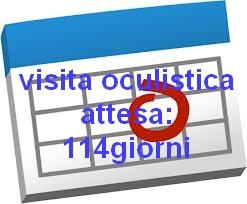 visita oculistica
attesa:
114giorni